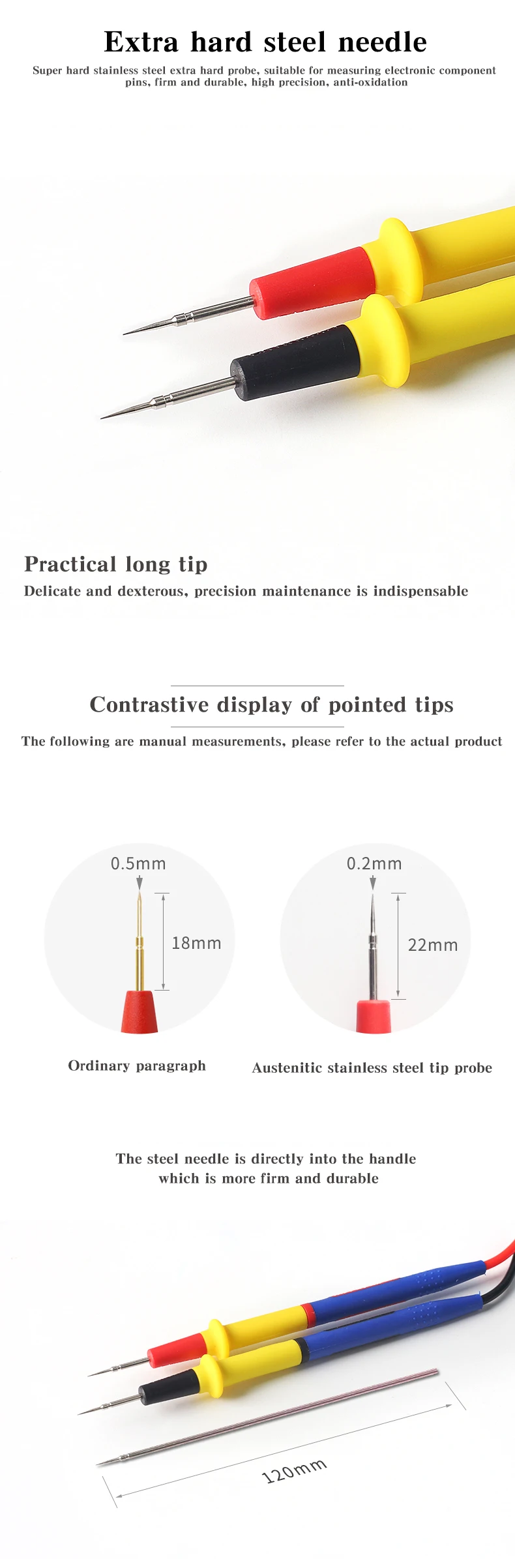 Extra hard steel needle

Super hard stainless steel extra hard probe, suitable for measuring electronic component pins, firm and durable, high precision, anti-oxidation

Practical long tip

Delicate and dexterous, precision maintenance is indispensable

Contrastive display of pointed tips

The following are manual measurements, please refer to the actual product

0.5mm

18mm

Ordinary paragraph

0.2mm

22mm

Austenitic stainless steel tip probe

The steel needle is directly into the handle which is more firm and durable

120mm